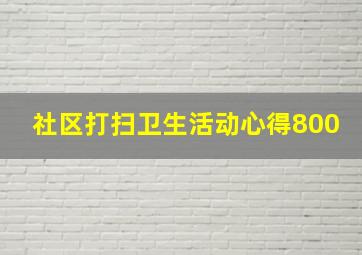 社区打扫卫生活动心得800